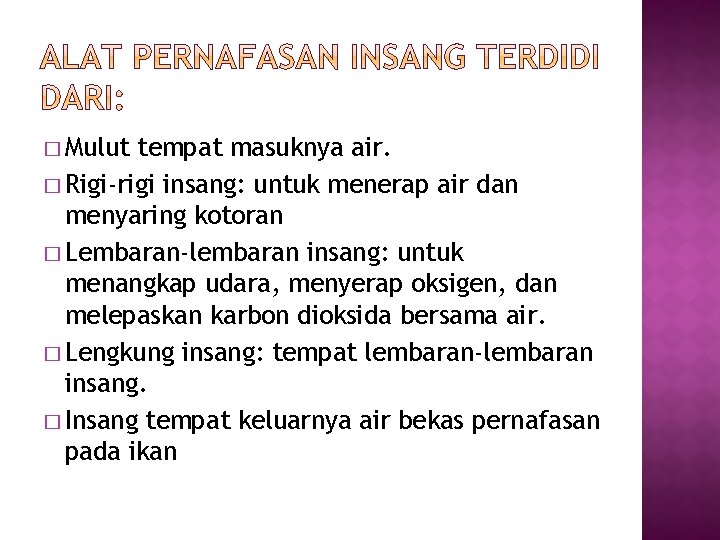 ALAT PERNAFASAN INSANG TERDIDI DARI:

□ Mulut tempat masuknya air.
□ Rigi-rigi insang: untuk menerap air dan menyaring kotoran
□ Lembaran-lembaran insang: untuk menangkap udara, menyerap oksigen, dan melepaskan karbon dioksida bersama air.
□ Lengkung insang: tempat lembaran-lembaran insang.
□ Insang tempat keluarnya air bekas pernafasan pada ikan